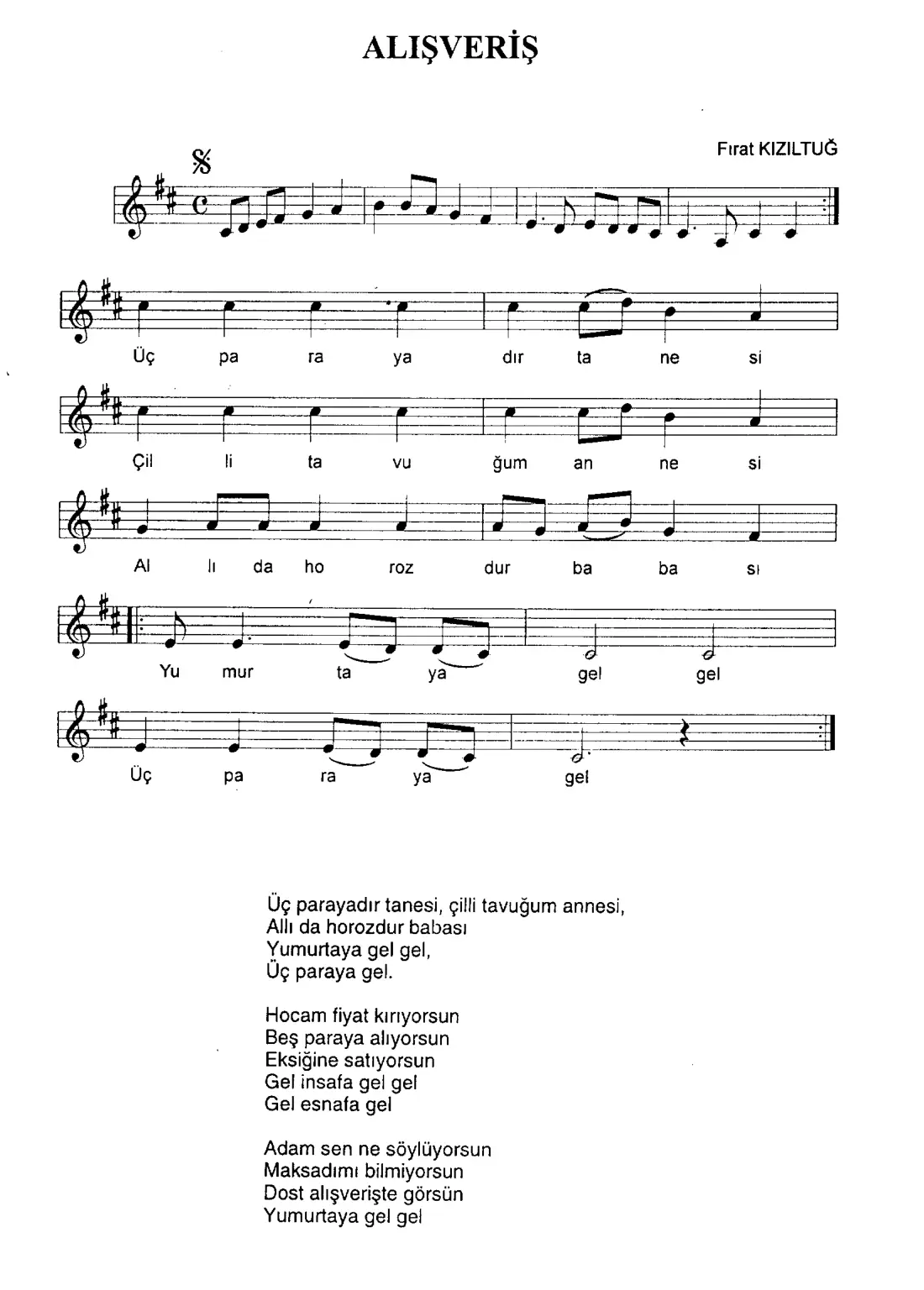 ALIŞVERİŞ

Fırat KIZILTUĞ

Üç pa ra ya dır ta ne si

Çil li ta vu ğum an ne si

Al lı da ho roz dur ba ba sı

Yu mur ta ya gel gel

Üç pa ra ya gel

Üç parayadır tanesi, çilli tavuğum annesi,
Allı da horozdur babası
Yumurtaya gel gel,
Üç paraya gel.

Hocam fiyat kırıyorsun
Beş paraya alıyorsun
Eksiğine satıyorsun
Gel insafa gel gel
Gel esnafa gel

Adam sen ne söylüyorsun
Maksadımı bilmiyorsun
Dost alışverişte görsün
Yumurtaya gel gel